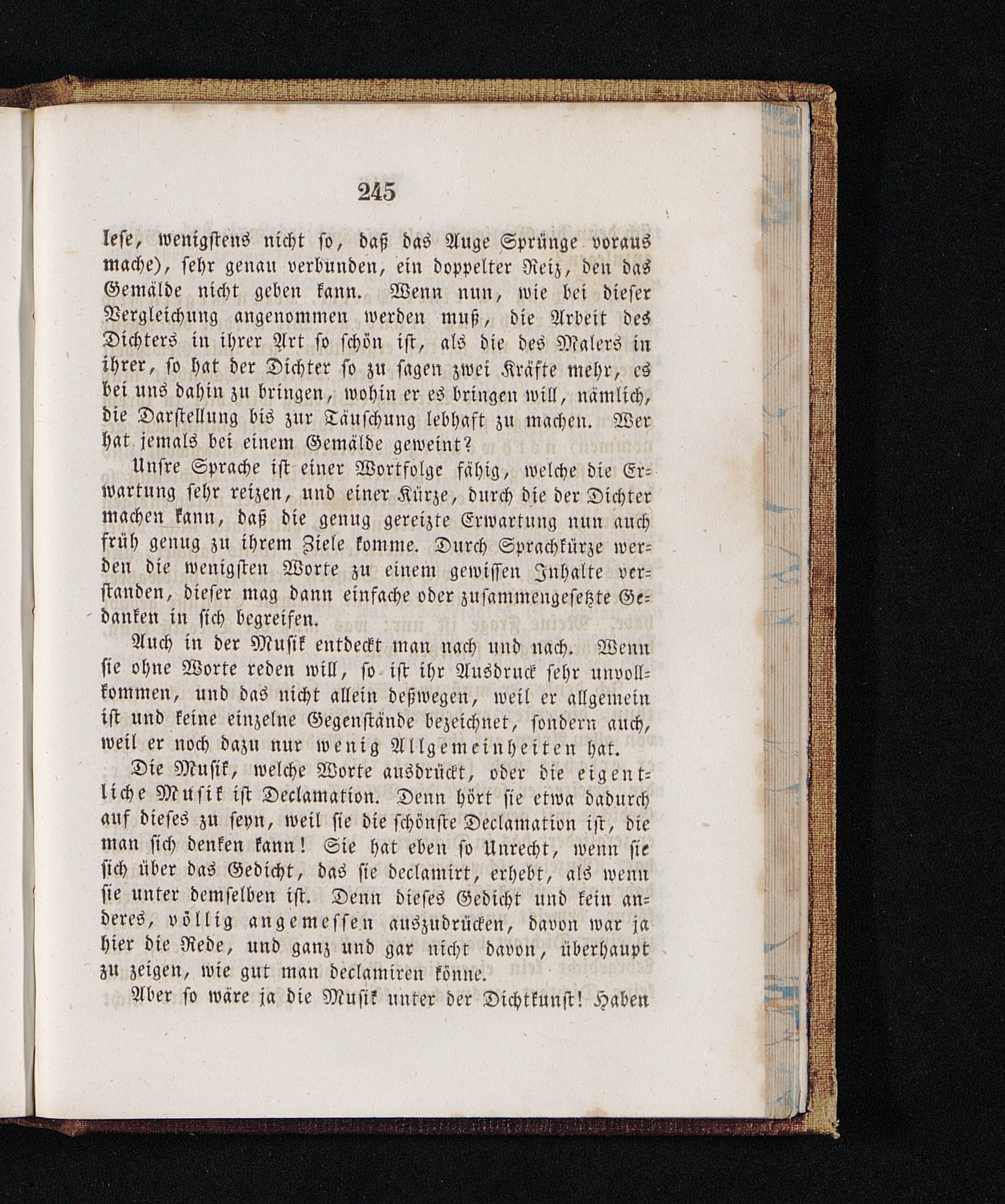 245

lese, wenigstens nicht so, daß das Auge Sprünge voraus mache), sehr genau verbunden, ein doppelter Reiz, den das Gemälde nicht geben kann. Wenn nun, wie bei dieser Vergleichung angenommen werden muß, die Arbeit des Dichters in ihrer Art so schön ist, als die des Malers in ihrer, so hat der Dichter so zu sagen zwei Kräfte mehr, es bei uns dahin zu bringen, wohin er es bringen will, nämlich, die Darstellung bis zur Täuschung lebhaft zu machen. Wer hat jemals bei einem Gemälde geweint?

Unsre Sprache ist einer Wortfolge fähig, welche die Erwartung sehr reizen, und einer Kürze, durch die der Dichter machen kann, daß die genug gereizte Erwartung nun auch früh genug zu ihrem Ziele komme. Durch Sprachkürze werden die wenigsten Worte zu einem gewissen Inhalte verstanden, dieser mag dann einfache oder zusammengesetzte Gedanken in sich begreifen.

Auch in der Musik entdeckt man nach und nach. Wenn sie ohne Worte reden will, so ist ihr Ausdruck sehr unvollkommen, und das nicht allein deßwegen, weil er allgemein ist und keine einzelne Gegenstände bezeichnet, sondern auch, weil er noch dazu nur wenig Allgemeinheiten hat.

Die Musik, welche Worte ausdrückt, oder die eigentliche Musik ist Declamation. Denn hört sie etwa dadurch auf dieses zu seyn, weil sie die schönste Declamation ist, die man sich denken kann! Sie hat eben so Unrecht, wenn sie sich über das Gedicht, das sie declamirt, erhebt, als wenn sie unter demselben ist. Denn dieses Gedicht und kein anderes, völlig angemessen auszudrücken, davon war ja hier die Rede, und ganz und gar nicht davon, überhaupt zu zeigen, wie gut man declamiren könne.

Aber so wäre ja die Musik unter der Dichtkunst! Haben